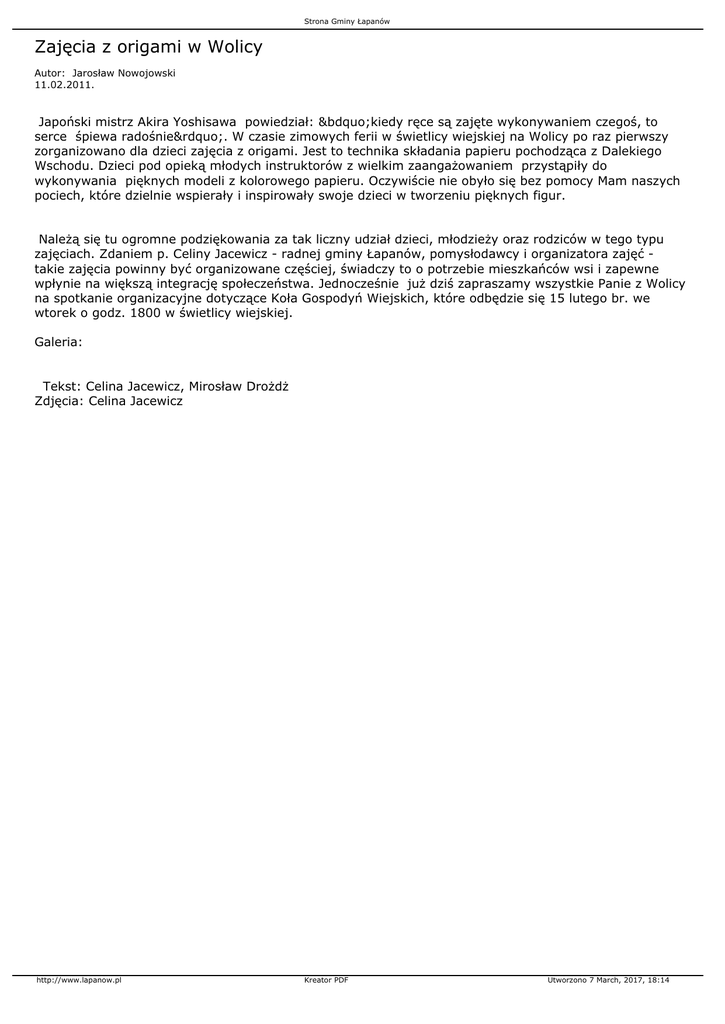 Strona Gminy Łapanów

Zajęcia z origami w Wolicy

Autor: Jarosław Nowojowski
11.02.2011.

Japoński mistrz Akira Yoshisawa powiedział: &bdquo;kiedy ręce są zajęte wykonywaniem czegoś, to serce śpiewa radośnie&rdquo;. W czasie zimowych ferii w świetlicy wiejskiej na Wolicy po raz pierwszy zorganizowano dla dzieci zajęcia z origami. Jest to technika składania papieru pochodząca z Dalekiego Wschodu. Dzieci pod opieką młodych instruktorów z wielkim zaangażowaniem przystąpiły do wykonywania pięknych modeli z kolorowego papieru. Oczywiście nie obyło się bez pomocy Mam naszych pociech, które dzielnie wspierały i inspirowały swoje dzieci w tworzeniu pięknych figur.

Należą się tu ogromne podziękowania za tak liczny udział dzieci, młodzieży oraz rodziców w tego typu zajęciach. Zdaniem p. Celiny Jacewicz - radnej gminy Łapanów, pomysłodawcy i organizatora zajęć - takie zajęcia powinny być organizowane częściej, świadczy to o potrzebie mieszkańców wsi i zapewne wpłynie na większą integrację społeczeństwa. Jednocześnie już dziś zapraszamy wszystkie Panie z Wolicy na spotkanie organizacyjne dotyczące Koła Gospodyń Wiejskich, które odbędzie się 15 lutego br. we wtorek o godz. 1800 w świetlicy wiejskiej.

Galeria:

Tekst: Celina Jacewicz, Mirosław Drożdż
Zdjęcia: Celina Jacewicz

http://www.lapanow.pl
Kreator PDF
Utworzono 7 March, 2017, 18:14